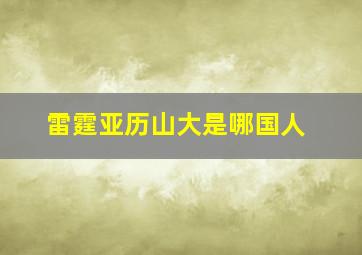 雷霆亚历山大是哪国人